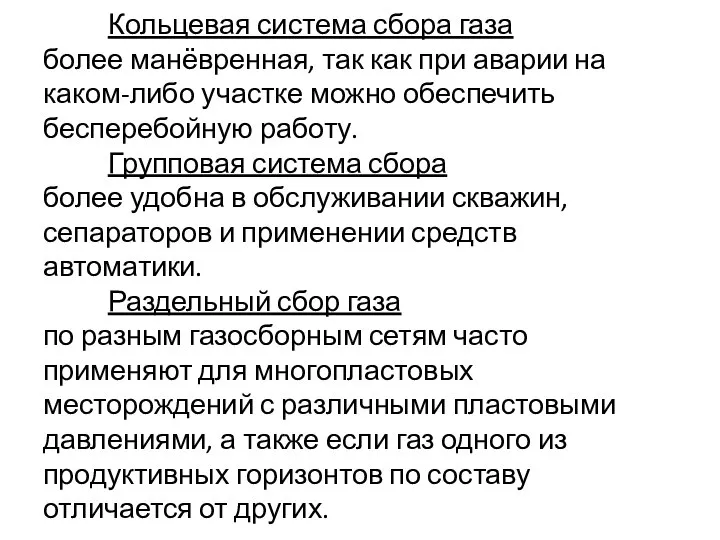 Кольцевая система сбора газа более манёвренная, так как при аварии на каком-либо участке можно обеспечить бесперебойную работу.

Групповая система сбора более удобна в обслуживании скважин, сепараторов и применении средств автоматики.

Раздельный сбор газа по разным газосборным сетям часто применяют для многопластовых месторождений с различными пластовыми давлениями, а также если газ одного из продуктивных горизонтов по составу отличается от других.